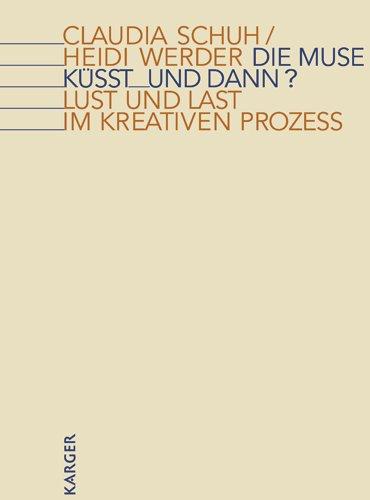 CLAUDIA SCHUH /
HEIDI WERDER DIE MUSE
KÜSST UND DANN ?
LUST UND LAST
IM KREATIVEN PROZESS

KARGER